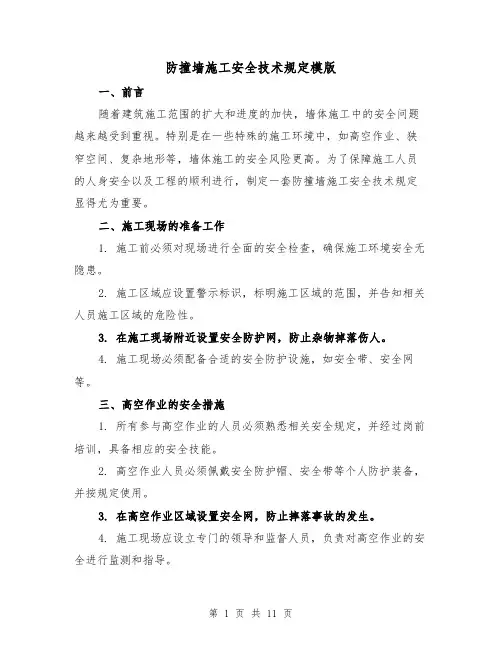 防撞墙施工安全技术规定模版

一、前言

随着建筑施工范围的扩大和进度的加快，墙体施工中的安全问题越来越受到重视。特别是在一些特殊的施工环境中，如高空作业、狭窄空间、复杂地形等，墙体施工的安全风险更高。为了保障施工人员的人身安全以及工程的顺利进行，制定一套防撞墙施工安全技术规定显得尤为重要。

二、施工现场的准备工作

1. 施工前必须对现场进行全面的安全检查，确保施工环境安全无隐患。

2. 施工区域应设置警示标识，标明施工区域的范围，并告知相关人员施工区域的危险性。

3. 在施工现场附近设置安全防护网，防止杂物掉落伤人。

4. 施工现场必须配备合适的安全防护设施，如安全带、安全网等。

三、高空作业的安全措施

1. 所有参与高空作业的人员必须熟悉相关安全规定，并经过岗前培训，具备相应的安全技能。

2. 高空作业人员必须佩戴安全防护帽、安全带等个人防护装备，并按规定使用。

3. 在高空作业区域设置安全网，防止摔落事故的发生。

4. 施工现场应设立专门的领导和监督人员，负责对高空作业的安全进行监测和指导。

第 1 页 共 11 页